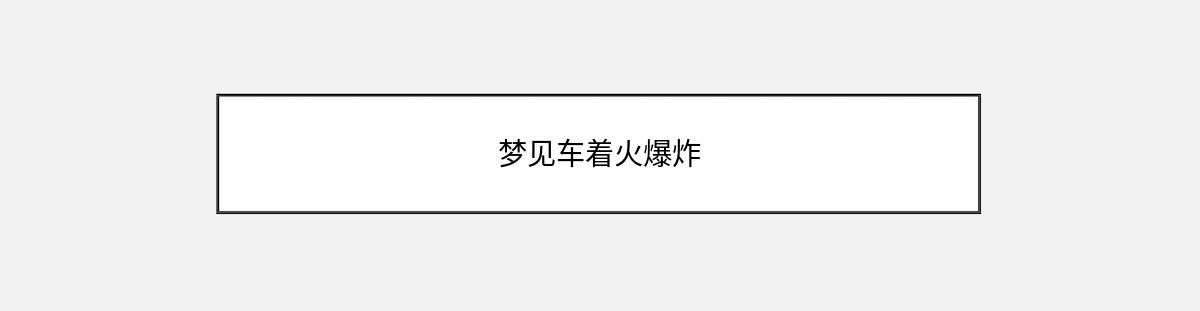 梦见车着火爆炸